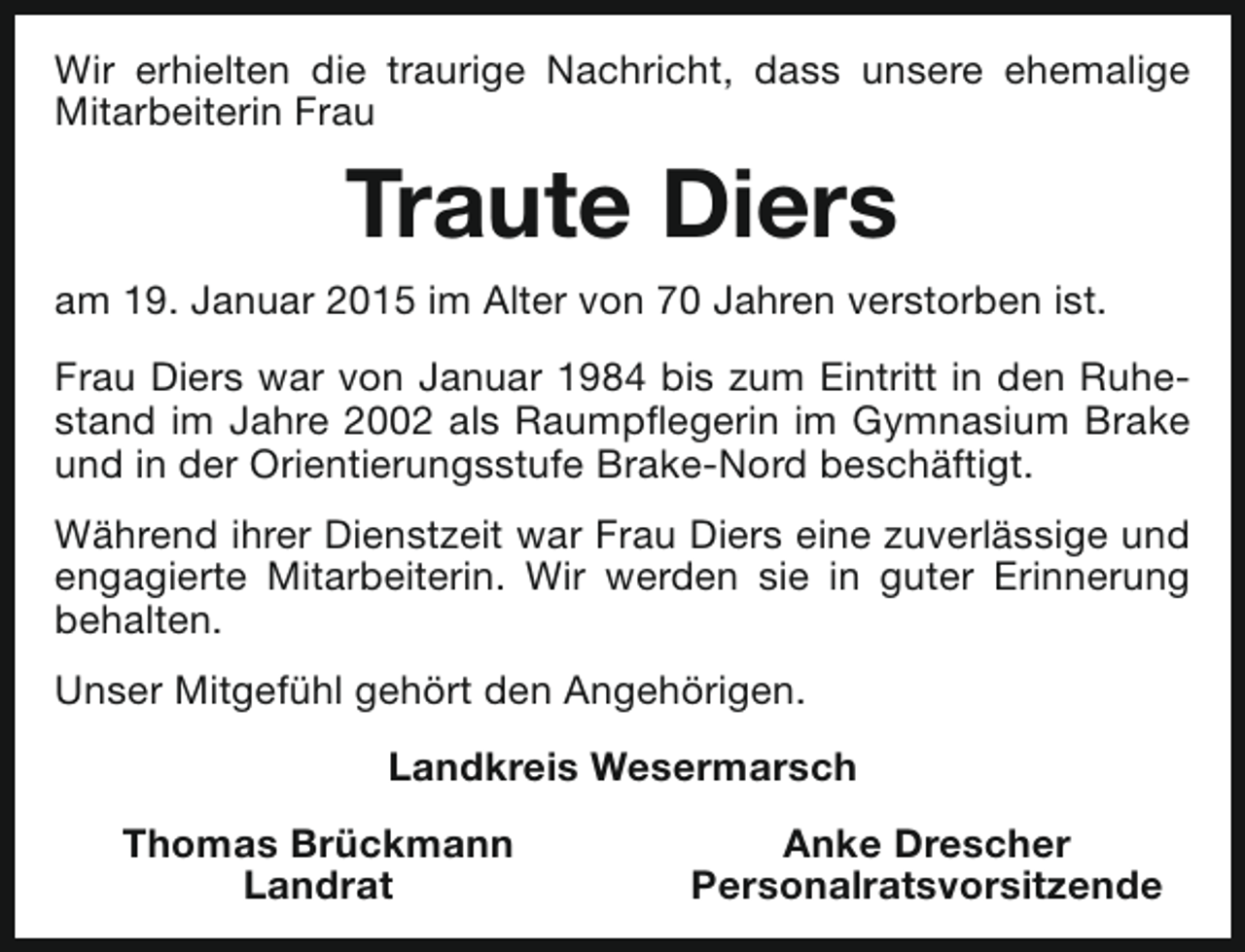 Wir erhielten die traurige Nachricht, dass unsere ehemalige Mitarbeiterin Frau

Traute Diers

am 19. Januar 2015 im Alter von 70 Jahren verstorben ist.

Frau Diers war von Januar 1984 bis zum Eintritt in den Ruhestand im Jahre 2002 als Raumpflegerin im Gymnasium Brake und in der Orientierungsstufe Brake-Nord beschäftigt.

Während ihrer Dienstzeit war Frau Diers eine zuverlässige und engagierte Mitarbeiterin. Wir werden sie in guter Erinnerung behalten.

Unser Mitgefühl gehört den Angehörigen.

Landkreis Wesermarsch

Thomas Brückmann
Landrat

Anke Drescher
Personalratsvorsitzende